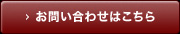 › お問い合わせはこちら